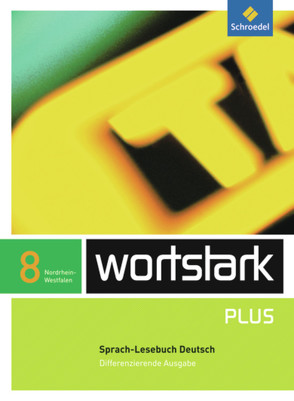 Schroedel

8 Nordrhein-Westfalen

wortstark

PLUS

Sprach-Lesebuch Deutsch
Differenzierende Ausgabe